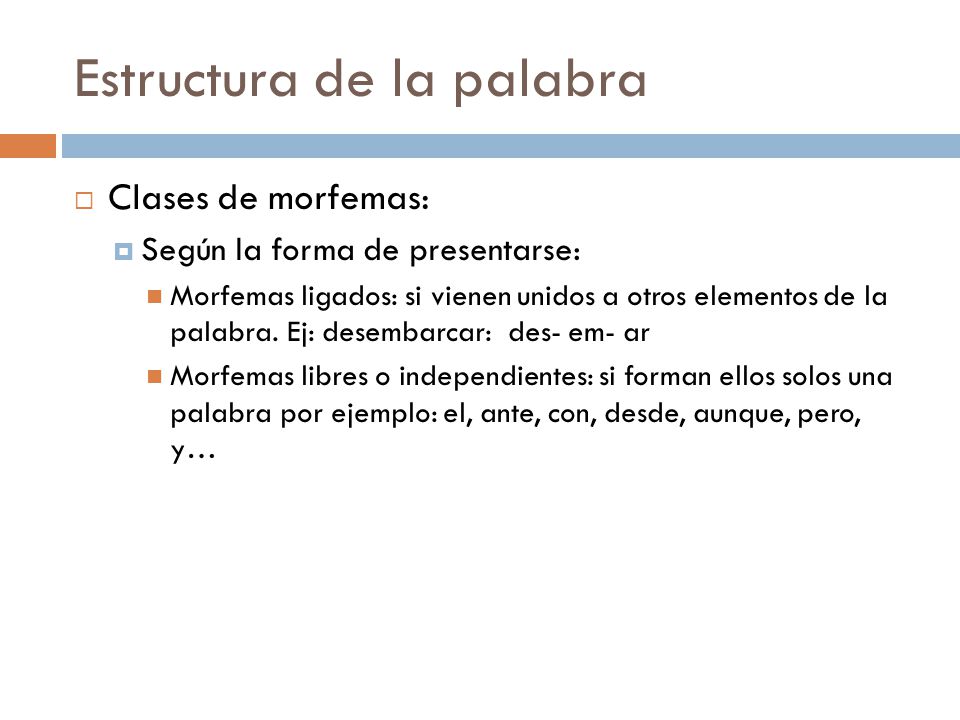 Estructura de la palabra

Clases de morfemas:

Según la forma de presentarse:

Morfemas ligados: si vienen unidos a otros elementos de la palabra. Ej: desembarcar: des- em- ar

Morfemas libres o independientes: si forman ellos solos una palabra por ejemplo: el, ante, con, desde, aunque, pero, y…